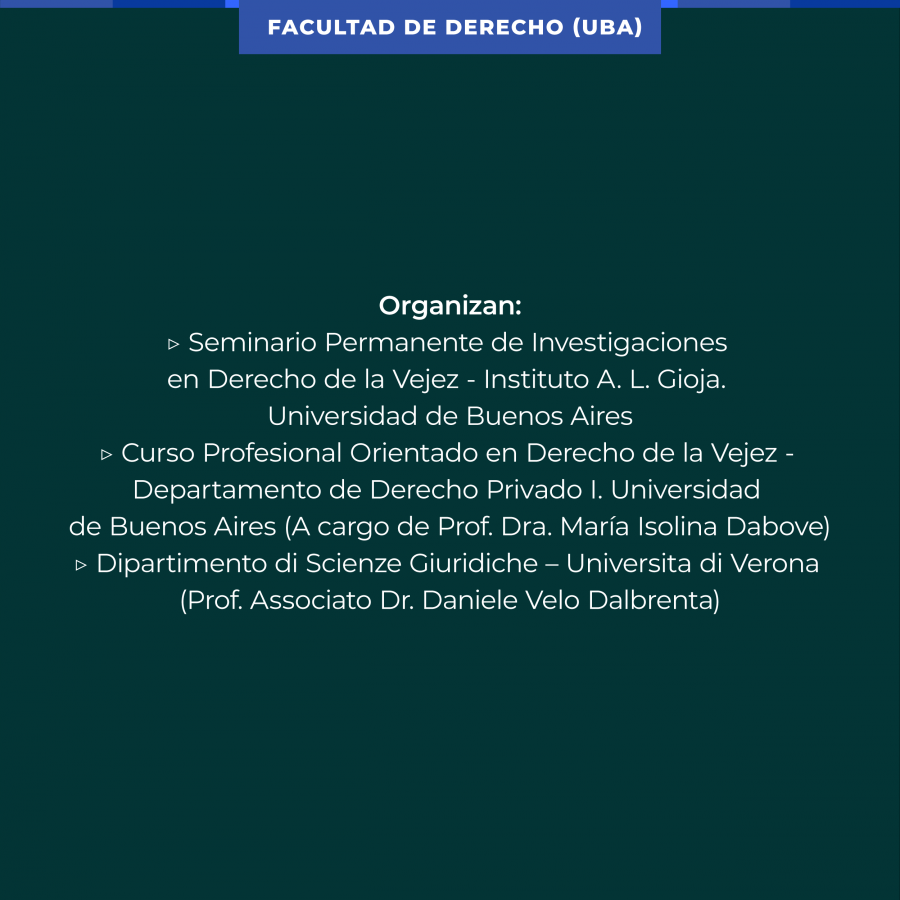 FACULTAD DE DERECHO (UBA)

Organizan:
▹ Seminario Permanente de Investigaciones en Derecho de la Vejez - Instituto A. L. Gioja. Universidad de Buenos Aires
▹ Curso Profesional Orientado en Derecho de la Vejez - Departamento de Derecho Privado I. Universidad de Buenos Aires (A cargo de Prof. Dra. María Isolina Dabove)
▹ Dipartimento di Scienze Giuridiche – Universita di Verona (Prof. Associato Dr. Daniele Velo Dalbrenta)